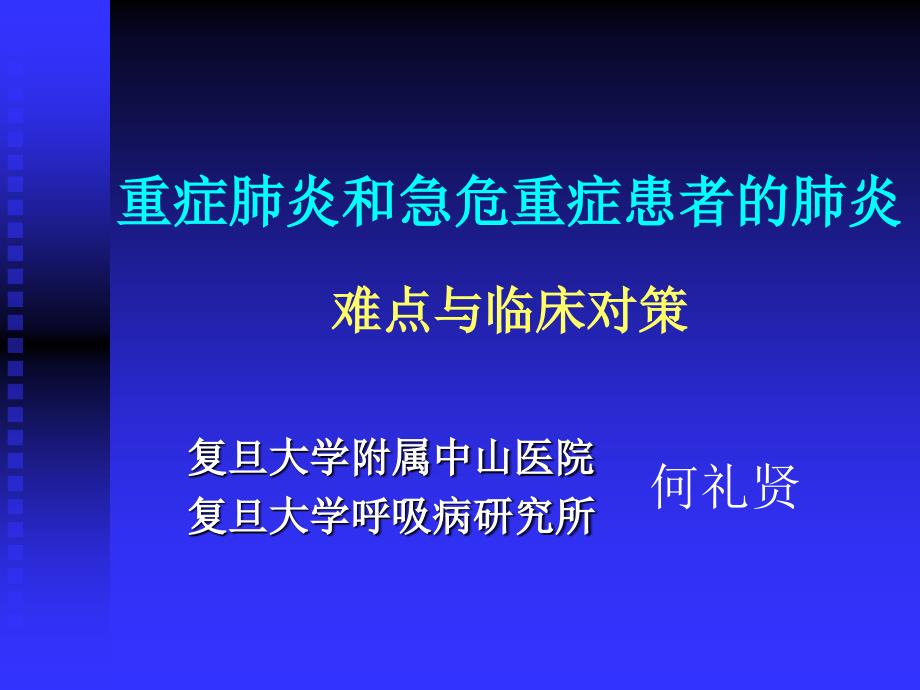 重症肺炎和急危重症患者的肺炎

难点与临床对策

复旦大学附属中山医院
复旦大学呼吸病研究所

何礼贤